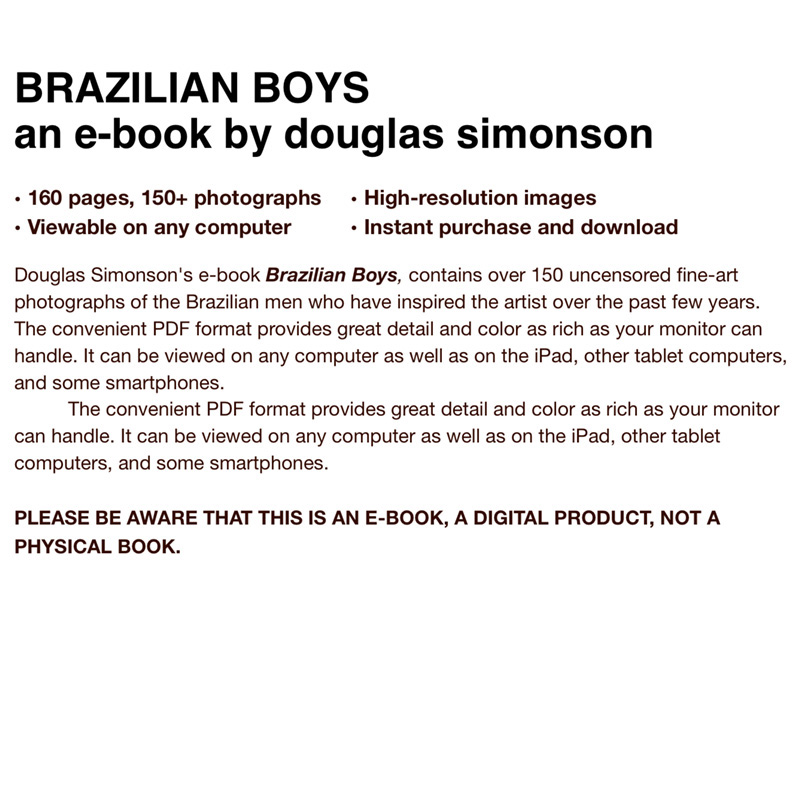 BRAZILIAN BOYS
an e-book by douglas simonson

• 160 pages, 150+ photographs
• Viewable on any computer

• High-resolution images
• Instant purchase and download

Douglas Simonson's e-book Brazilian Boys, contains over 150 uncensored fine-art photographs of the Brazilian men who have inspired the artist over the past few years. The convenient PDF format provides great detail and color as rich as your monitor can handle. It can be viewed on any computer as well as on the iPad, other tablet computers, and some smartphones.

The convenient PDF format provides great detail and color as rich as your monitor can handle. It can be viewed on any computer as well as on the iPad, other tablet computers, and some smartphones.

PLEASE BE AWARE THAT THIS IS AN E-BOOK, A DIGITAL PRODUCT, NOT A PHYSICAL BOOK.